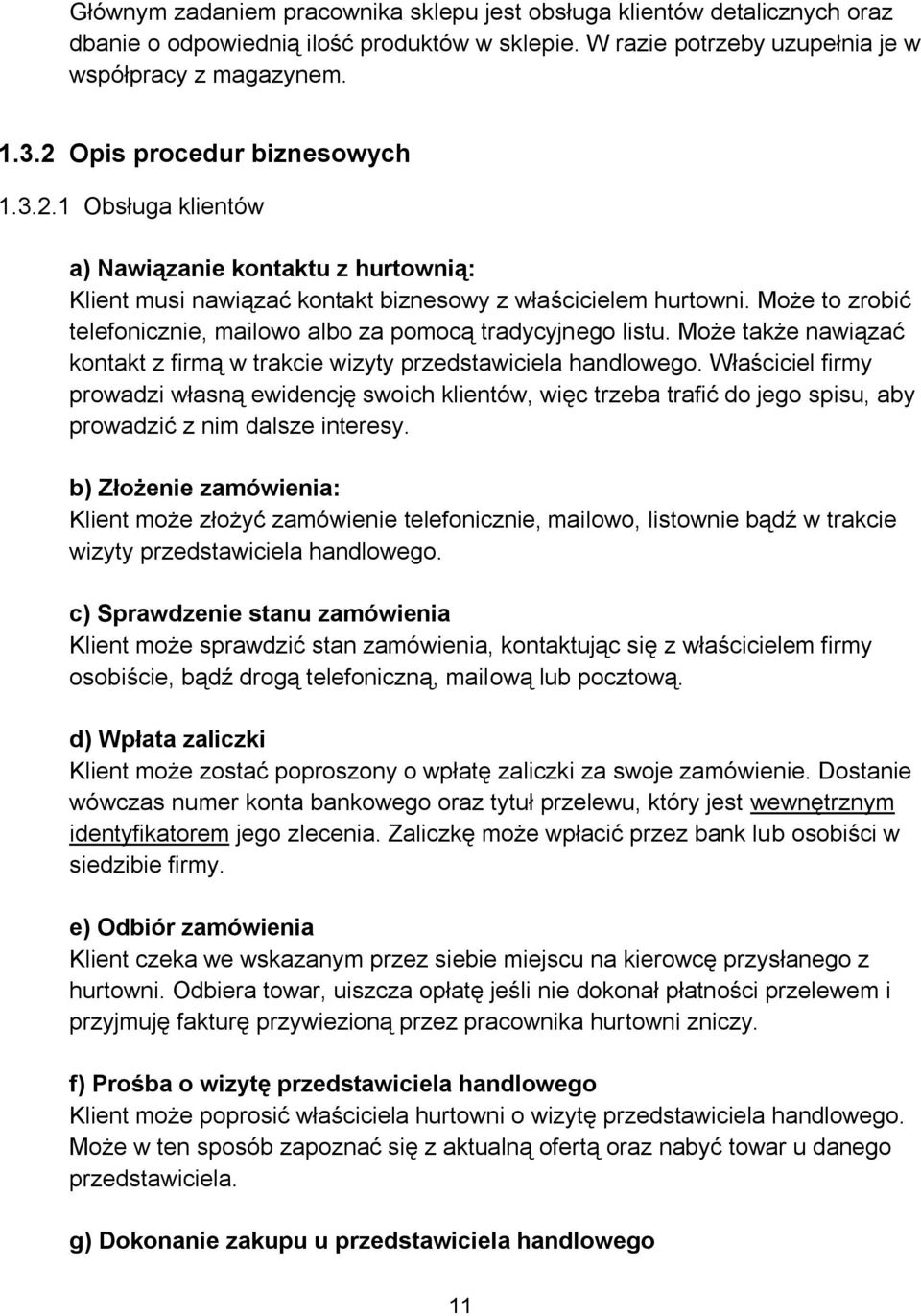 Głównym zadaniem pracownika sklepu jest obsługa klientów detalicznych oraz dbanie o odpowiednią ilość produktów w sklepie. W razie potrzeby uzupełnia je w współpracy z magazynem.

1.3.2 Opis procedur biznesowych

1.3.2.1 Obsługa klientów

a) Nawiązanie kontaktu z hurtownią:
Klient musi nawiązać kontakt biznesowy z właścicielem hurtowni. Może to zrobić telefonicznie, mailowo albo za pomocą tradycyjnego listu. Może także nawiązać kontakt z firmą w trakcie wizyty przedstawiciela handlowego. Właściciel firmy prowadzi własną ewidencję swoich klientów, więc trzeba trafić do jego spisu, aby prowadzić z nim dalsze interesy.

b) Złożenie zamówienia:
Klient może złożyć zamówienie telefonicznie, mailowo, listownie bądź w trakcie wizyty przedstawiciela handlowego.

c) Sprawdzenie stanu zamówienia
Klient może sprawdzić stan zamówienia, kontaktując się z właścicielem firmy osobiście, bądź drogą telefoniczną, mailową lub pocztową.

d) Wpłata zaliczki
Klient może zostać poproszony o wpłatę zaliczki za swoje zamówienie. Dostanie wówczas numer konta bankowego oraz tytuł przelewu, który jest wewnętrznym identyfikatorem jego zlecenia. Zaliczkę może wpłacić przez bank lub osobiści w siedzibie firmy.

e) Odbiór zamówienia
Klient czeka we wskazanym przez siebie miejscu na kierowcę przysłanego z hurtowni. Odbiera towar, uiszcza opłatę jeśli nie dokonał płatności przelewem i przyjmuję fakturę przywiezioną przez pracownika hurtowni zniczy.

f) Prośba o wizytę przedstawiciela handlowego
Klient może poprosić właściciela hurtowni o wizytę przedstawiciela handlowego. Może w ten sposób zapoznać się z aktualną ofertą oraz nabyć towar u danego przedstawiciela.

g) Dokonanie zakupu u przedstawiciela handlowego

11